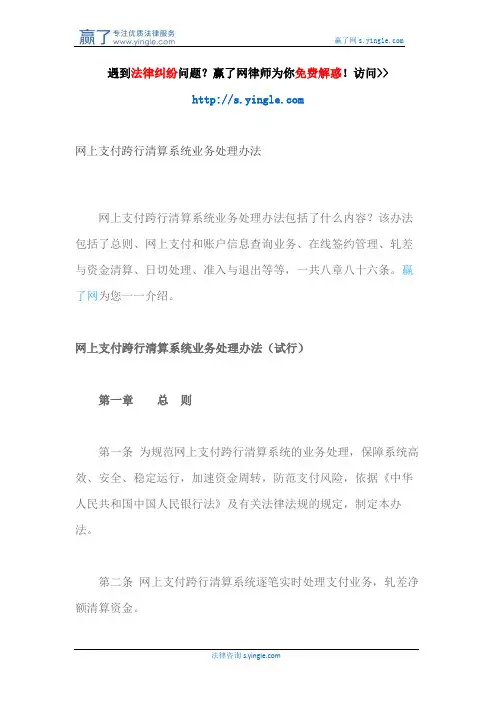 赢了 专注优质法律服务 www.yingle.com

赢了网 s.yingle.com

遇到法律纠纷问题？赢了网律师为你免费解惑！访问>>

http://s.yingle.com

网上支付跨行清算系统业务处理办法

网上支付跨行清算系统业务处理办法包括了什么内容？该办法包括了总则、网上支付和账户信息查询业务、在线签约管理、轧差与资金清算、日切处理、准入与退出等等，一共八章八十六条。赢了网为您一一介绍。

网上支付跨行清算系统业务处理办法（试行）

第一章　　总　则

第一条 为规范网上支付跨行清算系统的业务处理，保障系统高效、安全、稳定运行，加速资金周转，防范支付风险，依据《中华人民共和国中国人民银行法》及有关法律法规的规定，制定本办法。

第二条 网上支付跨行清算系统逐笔实时处理支付业务，轧差净额清算资金。

法律咨询 s.yingle.com